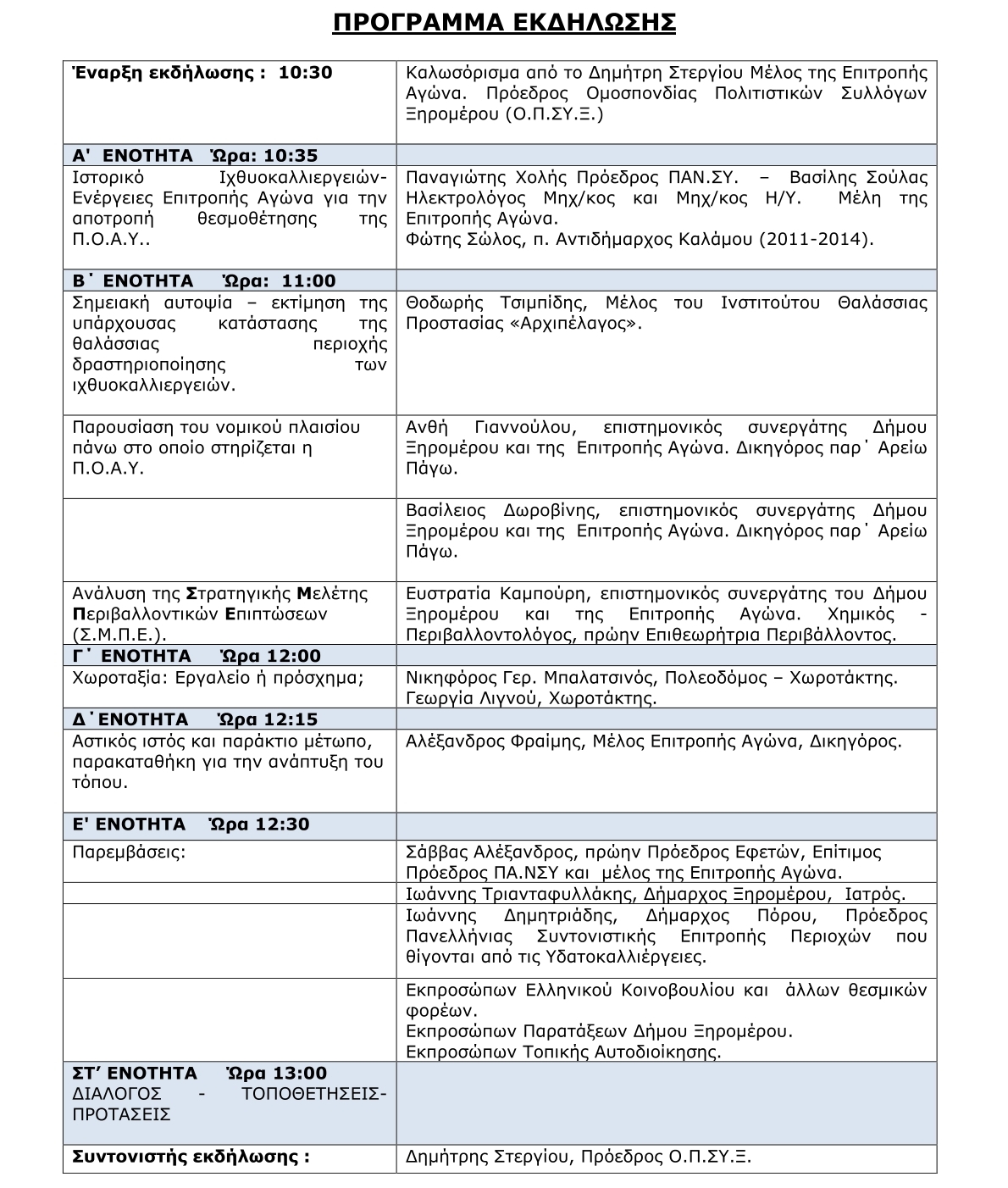 ΠΡΟΓΡΑΜΜΑ ΕΚΔΗΛΩΣΗΣ

| Έναρξη εκδήλωσης : 10:30 | Καλωσόρισμα από το Δημήτρη Στεργίου Μέλος της Επιτροπής Αγώνα. Πρόεδρος Ομοσπονδίας Πολιτιστικών Συλλόγων Ξηρομέρου (Ο.Π.ΣΥ.Ξ.) |
|---|---|
| Α' ΕΝΟΤΗΤΑ Ώρα: 10:35 | |
| Ιστορικό Ιχθυοκαλλιεργειών- Ενέργειες Επιτροπής Αγώνα για την αποτροπή θεσμοθέτησης της Π.Ο.Α.Υ.. | Παναγιώτης Χολής Πρόεδρος ΠΑΝ.ΣΥ. – Βασίλης Σούλας Ηλεκτρολόγος Μηχ/κος και Μηχ/κος Η/Υ. Μέλη της Επιτροπής Αγώνα. Φώτης Σώλος, π. Αντιδήμαρχος Καλάμου (2011-2014). |
| Β΄ ΕΝΟΤΗΤΑ Ώρα: 11:00 | |
| Σημειακή αυτοψία – εκτίμηση της υπάρχουσας κατάστασης της θαλάσσιας περιοχής δραστηριοποίησης των ιχθυοκαλλιεργειών. | Θοδωρής Τσιμπίδης, Μέλος του Ινστιτούτου Θαλάσσιας Προστασίας «Αρχιπέλαγος». |
| Παρουσίαση του νομικού πλαισίου πάνω στο οποίο στηρίζεται η Π.Ο.Α.Υ. | Ανθή Γιαννούλου, επιστημονικός συνεργάτης Δήμου Ξηρομέρου και της Επιτροπής Αγώνα. Δικηγόρος παρ΄ Αρείω Πάγω. |
| | Βασίλειος Δωροβίνης, επιστημονικός συνεργάτης Δήμου Ξηρομέρου και της Επιτροπής Αγώνα. Δικηγόρος παρ΄ Αρείω Πάγω. |
| Ανάλυση της Στρατηγικής Μελέτης Περιβαλλοντικών Επιπτώσεων (Σ.Μ.Π.Ε.). | Ευστρατία Καμπούρη, επιστημονικός συνεργάτης του Δήμου Ξηρομέρου και της Επιτροπής Αγώνα. Χημικός - Περιβαλλοντολόγος, πρώην Επιθεωρήτρια Περιβάλλοντος. |
| Γ΄ ΕΝΟΤΗΤΑ Ώρα 12:00 | |
| Χωροταξία: Εργαλείο ή πρόσχημα; | Νικηφόρος Γερ. Μπαλατσινός, Πολεοδόμος – Χωροτάκτης. Γεωργία Λιγνού, Χωροτάκτης. |
| Δ΄ΕΝΟΤΗΤΑ Ώρα 12:15 | |
| Αστικός ιστός και παράκτιο μέτωπο, παρακαταθήκη για την ανάπτυξη του τόπου. | Αλέξανδρος Φραίμης, Μέλος Επιτροπής Αγώνα, Δικηγόρος. |
| Ε' ΕΝΟΤΗΤΑ Ώρα 12:30 | |
| Παρεμβάσεις: | Σάββας Αλέξανδρος, πρώην Πρόεδρος Εφετών, Επίτιμος Πρόεδρος ΠΑ.ΝΣΥ και μέλος της Επιτροπής Αγώνα. |
| | Ιωάννης Τριανταφυλλάκης, Δήμαρχος Ξηρομέρου, Ιατρός. |
| | Ιωάννης Δημητριάδης, Δήμαρχος Πόρου, Πρόεδρος Πανελλήνιας Συντονιστικής Επιτροπής Περιοχών που θίγονται από τις Υδατοκαλλιέργειες. |
| | Εκπροσώπων Ελληνικού Κοινοβουλίου και άλλων θεσμικών φορέων. Εκπροσώπων Παρατάξεων Δήμου Ξηρομέρου. Εκπροσώπων Τοπικής Αυτοδιοίκησης. |
| ΣΤ' ΕΝΟΤΗΤΑ Ώρα 13:00 ΔΙΑΛΟΓΟΣ - ΤΟΠΟΘΕΤΗΣΕΙΣ- ΠΡΟΤΑΣΕΙΣ | |
| Συντονιστής εκδήλωσης : | Δημήτρης Στεργίου, Πρόεδρος Ο.Π.ΣΥ.Ξ. |